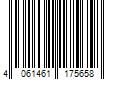 4 061461 175658